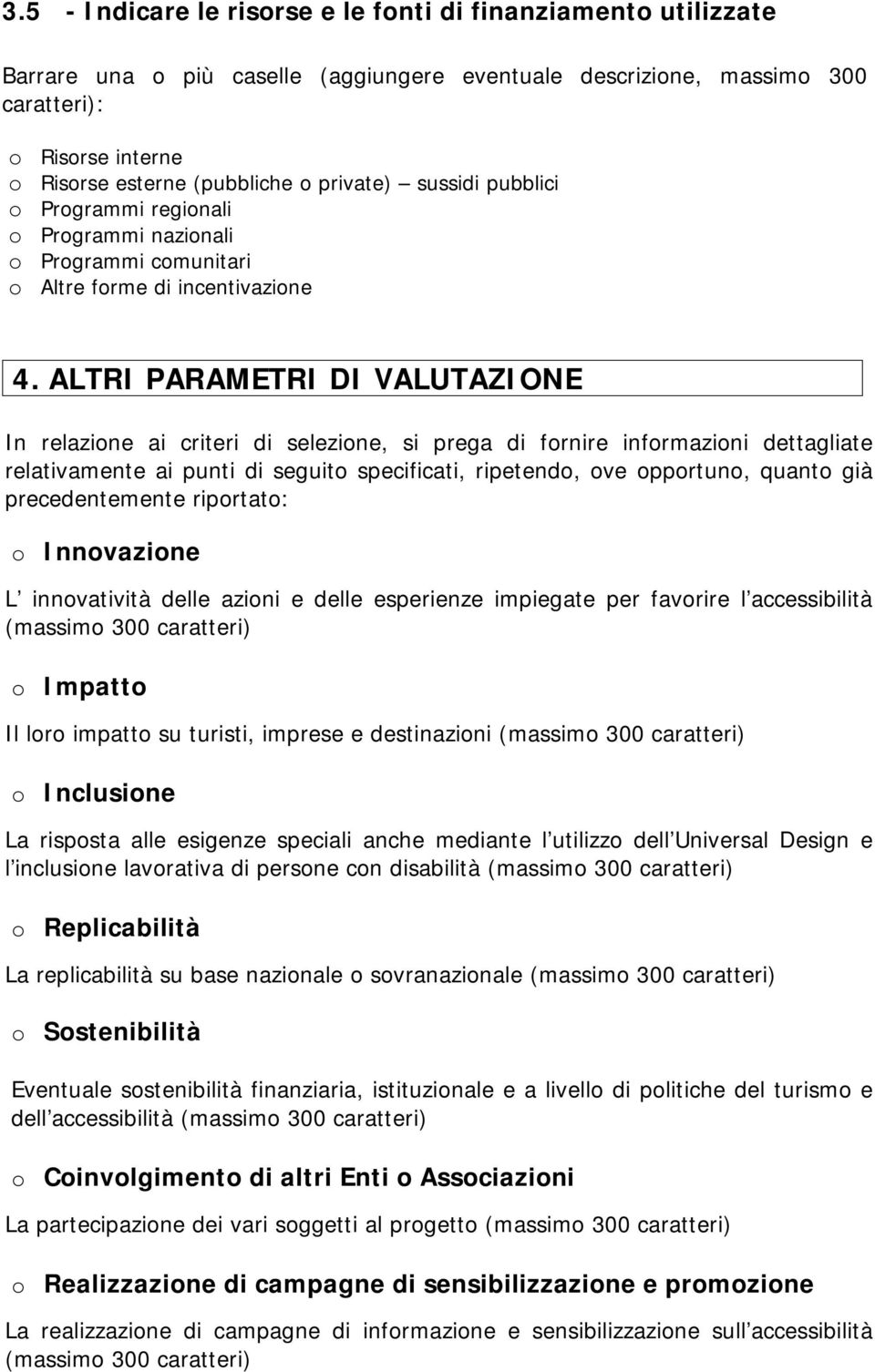 3.5 - Indicare le risorse e le fonti di finanziamento utilizzate

Barrare una o più caselle (aggiungere eventuale descrizione, massimo 300 caratteri):

o Risorse interne
o Risorse esterne (pubbliche o private) – sussidi pubblici
o Programmi regionali
o Programmi nazionali
o Programmi comunitari
o Altre forme di incentivazione

4. ALTRI PARAMETRI DI VALUTAZIONE

In relazione ai criteri di selezione, si prega di fornire informazioni dettagliate relativamente ai punti di seguito specificati, ripetendo, ove opportuno, quanto già precedentemente riportato:

o Innovazione

L innovatività delle azioni e delle esperienze impiegate per favorire l accessibilità (massimo 300 caratteri)

o Impatto

Il loro impatto su turisti, imprese e destinazioni (massimo 300 caratteri)

o Inclusione

La risposta alle esigenze speciali anche mediante l utilizzo dell Universal Design e l inclusione lavorativa di persone con disabilità (massimo 300 caratteri)

o Replicabilità

La replicabilità su base nazionale o sovranazionale (massimo 300 caratteri)

o Sostenibilità

Eventuale sostenibilità finanziaria, istituzionale e a livello di politiche del turismo e dell accessibilità (massimo 300 caratteri)

o Coinvolgimento di altri Enti o Associazioni

La partecipazione dei vari soggetti al progetto (massimo 300 caratteri)

o Realizzazione di campagne di sensibilizzazione e promozione

La realizzazione di campagne di informazione e sensibilizzazione sull accessibilità (massimo 300 caratteri)